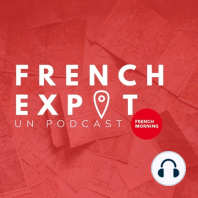 FRENCH
EXPAT
UN PODCAST
FRENCH MORNING